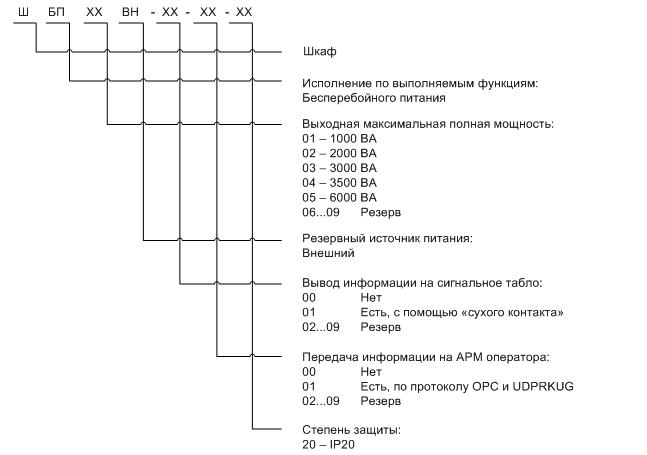 Ш БП ХХ ВН - ХХ - ХХ - ХХ

Шкаф

Исполнение по выполняемым функциям:
Бесперебойного питания

Выходная максимальная полная мощность:
01 – 1000 ВА
02 – 2000 ВА
03 – 3000 ВА
04 – 3500 ВА
05 – 6000 ВА
06...09 Резерв

Резервный источник питания:
Внешний

Вывод информации на сигнальное табло:
00 Нет
01 Есть, с помощью «сухого контакта»
02...09 Резерв

Передача информации на АРМ оператора:
00 Нет
01 Есть, по протоколу OPC и UDPRKUG
02...09 Резерв

Степень защиты:
20 – IP20